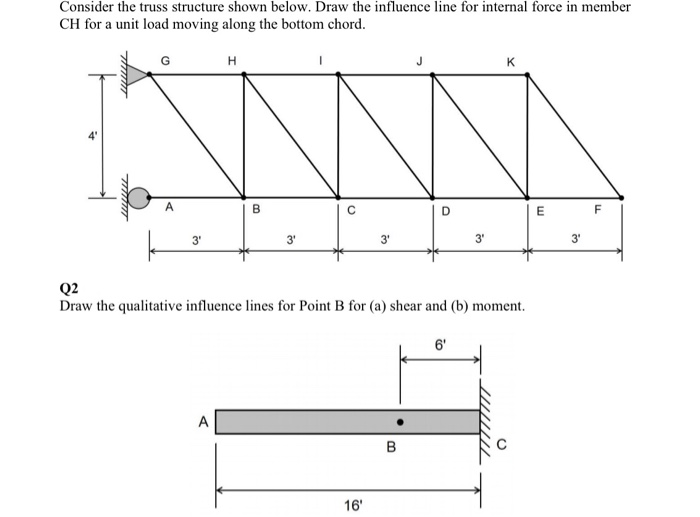 Consider the truss structure shown below. Draw the influence line for internal force in member CH for a unit load moving along the bottom chord.

G H I J K

4'

A B C D E F

3' 3' 3' 3' 3'

Q2
Draw the qualitative influence lines for Point B for (a) shear and (b) moment.

6'

A

B

C

16'